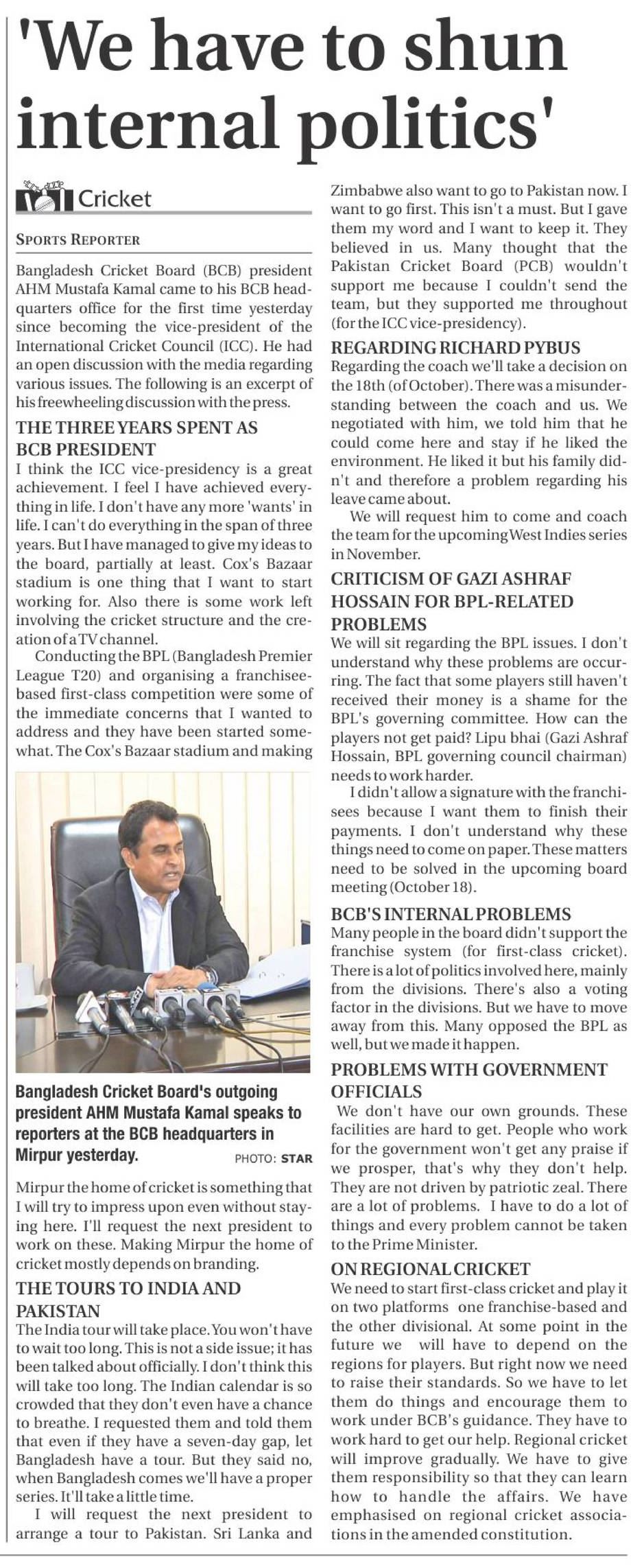 'We have to shun internal politics'

Cricket

SPORTS REPORTER

Bangladesh Cricket Board (BCB) president AHM Mustafa Kamal came to his BCB headquarters office for the first time yesterday since becoming the vice-president of the International Cricket Council (ICC). He had an open discussion with the media regarding various issues. The following is an excerpt of his freewheeling discussion with the press.

THE THREE YEARS SPENT AS BCB PRESIDENT

I think the ICC vice-presidency is a great achievement. I feel I have achieved everything in life. I don't have any more 'wants' in life. I can't do everything in the span of three years. But I have managed to give my ideas to the board, partially at least. Cox's Bazaar stadium is one thing that I want to start working for. Also there is some work left involving the cricket structure and the creation of a TV channel.

Conducting the BPL (Bangladesh Premier League T20) and organising a franchisee-based first-class competition were some of the immediate concerns that I wanted to address and they have been started somewhat. The Cox's Bazaar stadium and making

Bangladesh Cricket Board's outgoing president AHM Mustafa Kamal speaks to reporters at the BCB headquarters in Mirpur yesterday. PHOTO: STAR

Mirpur the home of cricket is something that I will try to impress upon even without staying here. I'll request the next president to work on these. Making Mirpur the home of cricket mostly depends on branding.

THE TOURS TO INDIA AND PAKISTAN

The India tour will take place. You won't have to wait too long. This is not a side issue; it has been talked about officially. I don't think this will take too long. The Indian calendar is so crowded that they don't even have a chance to breathe. I requested them and told them that even if they have a seven-day gap, let Bangladesh have a tour. But they said no, when Bangladesh comes we'll have a proper series. It'll take a little time.

I will request the next president to arrange a tour to Pakistan. Sri Lanka and Zimbabwe also want to go to Pakistan now. I want to go first. This isn't a must. But I gave them my word and I want to keep it. They believed in us. Many thought that the Pakistan Cricket Board (PCB) wouldn't support me because I couldn't send the team, but they supported me throughout (for the ICC vice-presidency).

REGARDING RICHARD PYBUS

Regarding the coach we'll take a decision on the 18th (of October). There was a misunderstanding between the coach and us. We negotiated with him, we told him that he could come here and stay if he liked the environment. He liked it but his family didn't and therefore a problem regarding his leave came about.

We will request him to come and coach the team for the upcoming West Indies series in November.

CRITICISM OF GAZI ASHRAF HOSSAIN FOR BPL-RELATED PROBLEMS

We will sit regarding the BPL issues. I don't understand why these problems are occurring. The fact that some players still haven't received their money is a shame for the BPL's governing committee. How can the players not get paid? Lipu bhai (Gazi Ashraf Hossain, BPL governing council chairman) needs to work harder.

I didn't allow a signature with the franchisees because I want them to finish their payments. I don't understand why these things need to come on paper. These matters need to be solved in the upcoming board meeting (October 18).

BCB'S INTERNAL PROBLEMS

Many people in the board didn't support the franchise system (for first-class cricket). There is a lot of politics involved here, mainly from the divisions. There's also a voting factor in the divisions. But we have to move away from this. Many opposed the BPL as well, but we made it happen.

PROBLEMS WITH GOVERNMENT OFFICIALS

We don't have our own grounds. These facilities are hard to get. People who work for the government won't get any praise if we prosper, that's why they don't help. They are not driven by patriotic zeal. There are a lot of problems. I have to do a lot of things and every problem cannot be taken to the Prime Minister.

ON REGIONAL CRICKET

We need to start first-class cricket and play it on two platforms one franchise-based and the other divisional. At some point in the future we will have to depend on the regions for players. But right now we need to raise their standards. So we have to let them do things and encourage them to work under BCB's guidance. They have to work hard to get our help. Regional cricket will improve gradually. We have to give them responsibility so that they can learn how to handle the affairs. We have emphasised on regional cricket associations in the amended constitution.